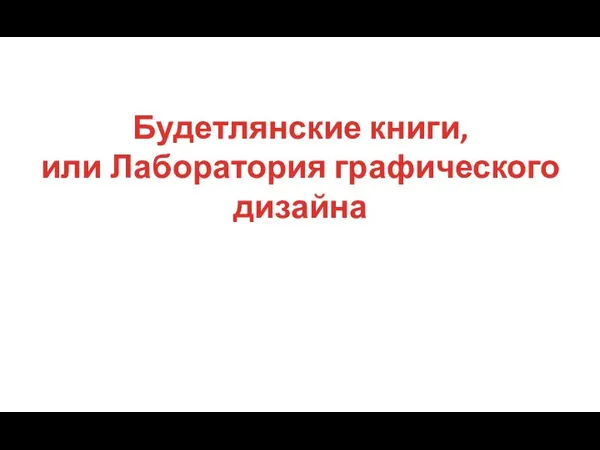 Будетлянские книги,
или Лаборатория графического дизайна